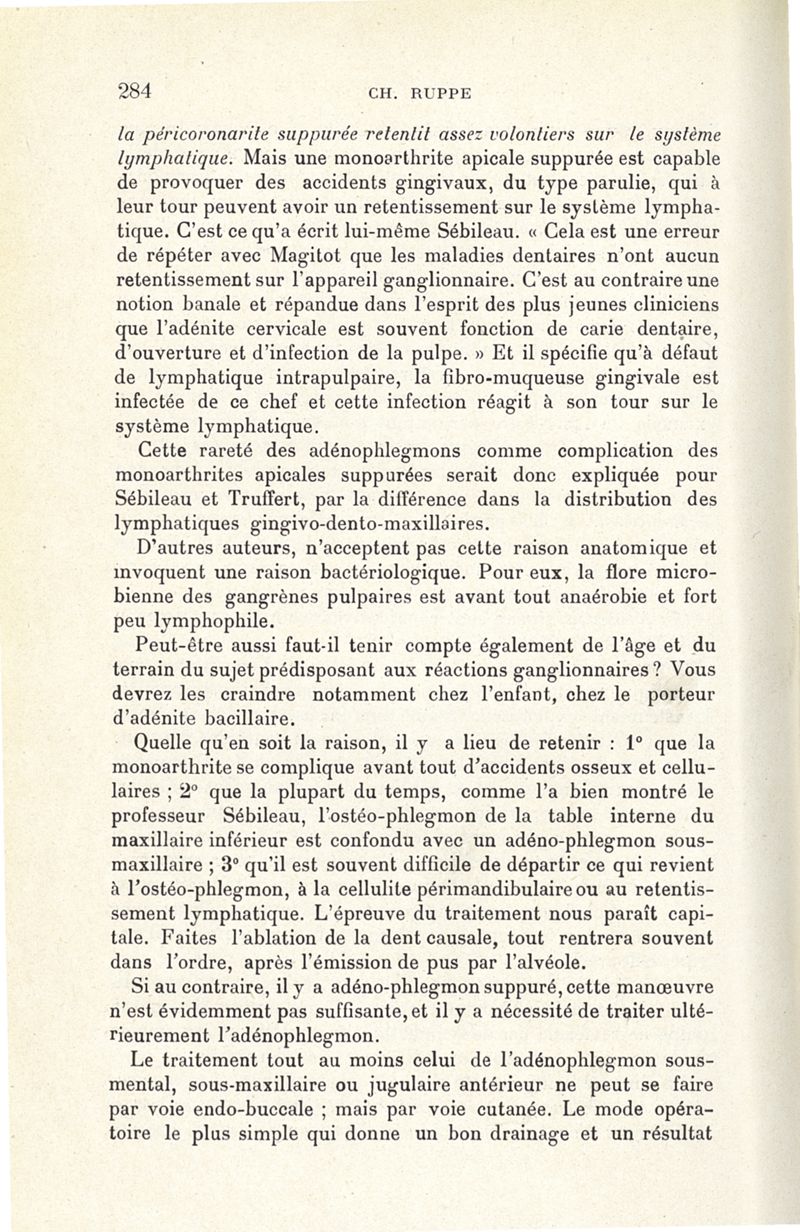 284 CH. RUPPE

la péricoronarite suppurée retentit assez volontiers sur le système lymphatique. Mais une monoarthrite apicale suppurée est capable de provoquer des accidents gingivaux, du type parulie, qui à leur tour peuvent avoir un retentissement sur le système lymphatique. C'est ce qu'a écrit lui-même Sébileau. « Cela est une erreur de répéter avec Magitot que les maladies dentaires n'ont aucun retentissement sur l'appareil ganglionnaire. C'est au contraire une notion banale et répandue dans l'esprit des plus jeunes cliniciens que l'adénite cervicale est souvent fonction de carie dentaire, d'ouverture et d'infection de la pulpe. » Et il spécifie qu'à défaut de lymphatique intrapulpaire, la fibro-muqueuse gingivale est infectée de ce chef et cette infection réagit à son tour sur le système lymphatique.

Cette rareté des adénophlegmons comme complication des monoarthrites apicales suppurées serait donc expliquée pour Sébileau et Truffert, par la différence dans la distribution des lymphatiques gingivo-dento-maxillaires.

D'autres auteurs, n'acceptent pas cette raison anatomique et invoquent une raison bactériologique. Pour eux, la flore microbienne des gangrènes pulpaires est avant tout anaérobie et fort peu lymphophile.

Peut-être aussi faut-il tenir compte également de l'âge et du terrain du sujet prédisposant aux réactions ganglionnaires ? Vous devrez les craindre notamment chez l'enfant, chez le porteur d'adénite bacillaire.

Quelle qu'en soit la raison, il y a lieu de retenir : 1° que la monoarthrite se complique avant tout d'accidents osseux et cellulaires ; 2° que la plupart du temps, comme l'a bien montré le professeur Sébileau, l'ostéo-phlegmon de la table interne du maxillaire inférieur est confondu avec un adéno-phlegmon sous-maxillaire ; 3° qu'il est souvent difficile de départir ce qui revient à l'ostéo-phlegmon, à la cellulite périmandibulaire ou au retentissement lymphatique. L'épreuve du traitement nous paraît capitale. Faites l'ablation de la dent causale, tout rentrera souvent dans l'ordre, après l'émission de pus par l'alvéole.

Si au contraire, il y a adéno-phlegmon suppuré, cette manœuvre n'est évidemment pas suffisante, et il y a nécessité de traiter ultérieurement l'adénophlegmon.

Le traitement tout au moins celui de l'adénophlegmon sous-mental, sous-maxillaire ou jugulaire antérieur ne peut se faire par voie endo-buccale ; mais par voie cutanée. Le mode opératoire le plus simple qui donne un bon drainage et un résultat